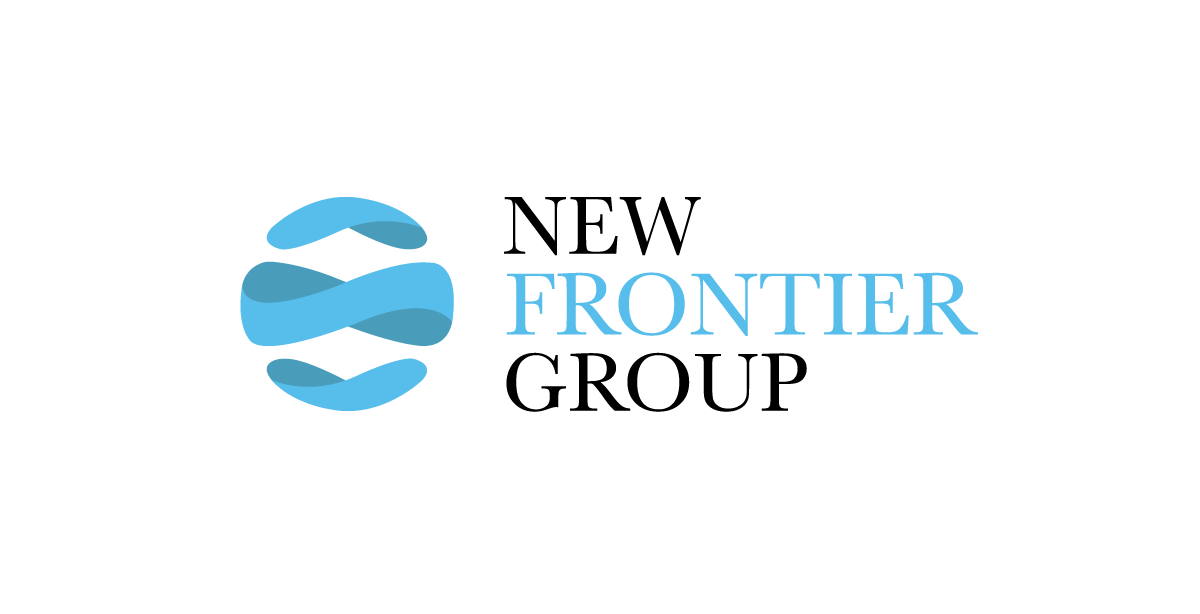 NEW
FRONTIER
GROUP